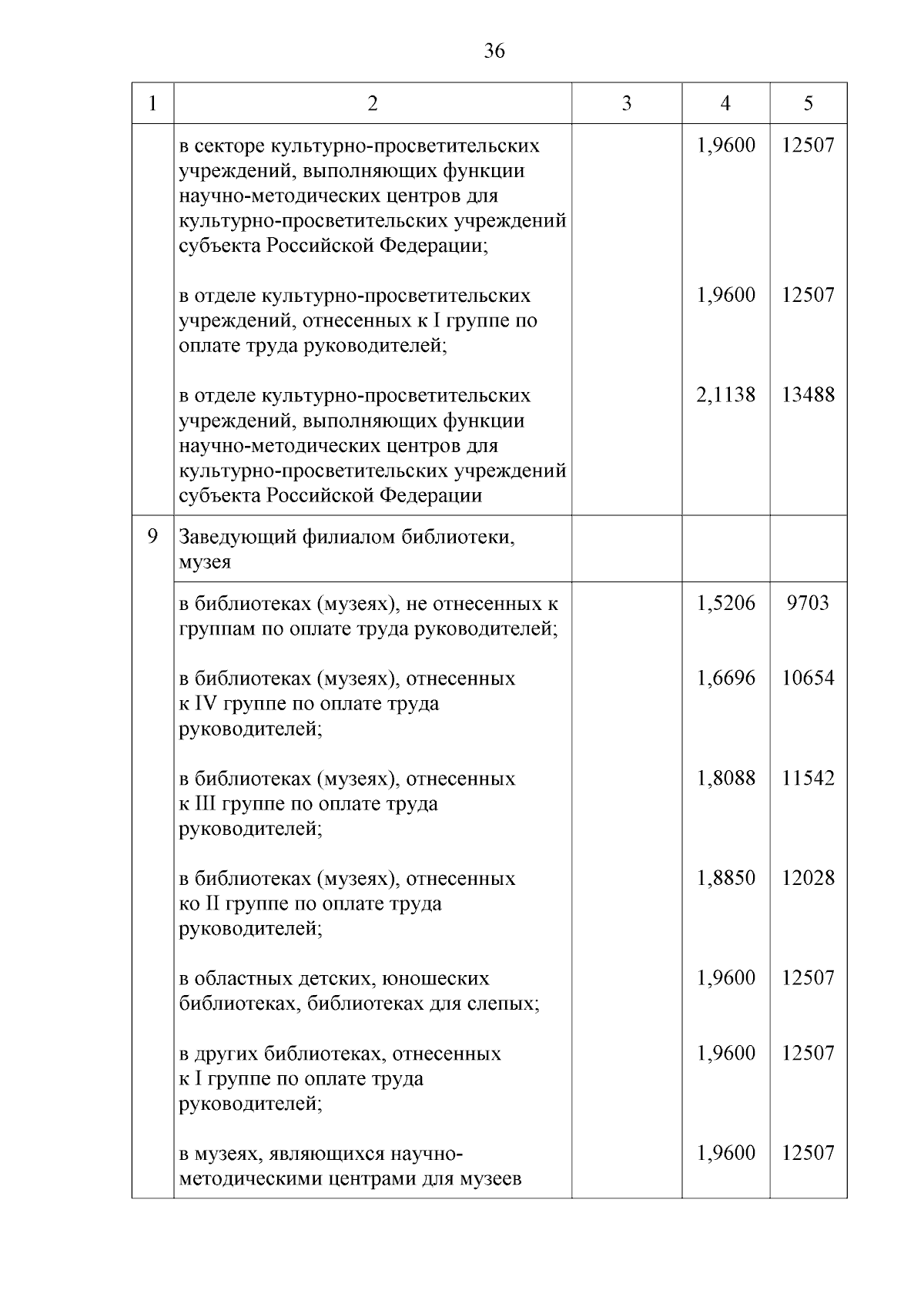 36

| 1 | 2 | 3 | 4 | 5 |
|---|---|---|---|---|
| | в секторе культурно-просветительских учреждений, выполняющих функции научно-методических центров для культурно-просветительских учреждений субъекта Российской Федерации; | | 1,9600 | 12507 |
| | в отделе культурно-просветительских учреждений, отнесенных к I группе по оплате труда руководителей; | | 1,9600 | 12507 |
| | в отделе культурно-просветительских учреждений, выполняющих функции научно-методических центров для культурно-просветительских учреждений субъекта Российской Федерации | | 2,1138 | 13488 |
| 9 | Заведующий филиалом библиотеки, музея | | | |
| | в библиотеках (музеях), не отнесенных к группам по оплате труда руководителей; | | 1,5206 | 9703 |
| | в библиотеках (музеях), отнесенных к IV группе по оплате труда руководителей; | | 1,6696 | 10654 |
| | в библиотеках (музеях), отнесенных к III группе по оплате труда руководителей; | | 1,8088 | 11542 |
| | в библиотеках (музеях), отнесенных ко II группе по оплате труда руководителей; | | 1,8850 | 12028 |
| | в областных детских, юношеских библиотеках, библиотеках для слепых; | | 1,9600 | 12507 |
| | в других библиотеках, отнесенных к I группе по оплате труда руководителей; | | 1,9600 | 12507 |
| | в музеях, являющихся научно-методическими центрами для музеев | | 1,9600 | 12507 |